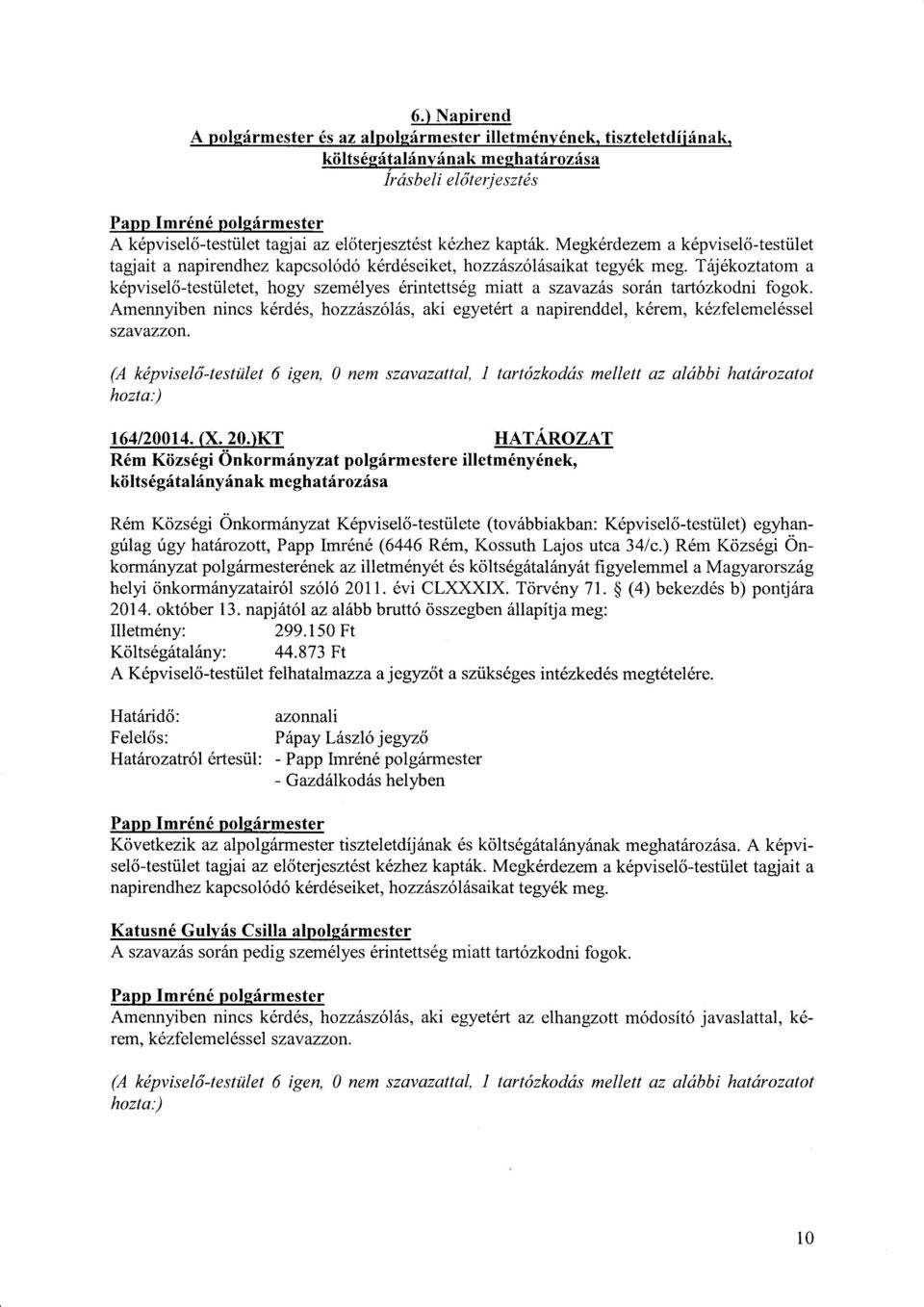 6.) Napirend
A polgármester és az alpolgármester illetményének, tiszteletdíjának, költségátalányának meghatározása
Írásbeli előterjesztés

Papp Imréné polgármester
A képviselő-testület tagjai az előterjesztést kézhez kapták. Megkérdezem a képviselő-testület tagjait a napirendhez kapcsolódó kérdéseiket, hozzászólásaikat tegyék meg. Tájékoztatom a képviselő-testületet, hogy személyes érintettség miatt a szavazás során tartózkodni fogok. Amennyiben nincs kérdés, hozzászólás, aki egyetért a napirenddel, kérem, kézfelemeléssel szavazzon.

(A képviselő-testület 6 igen, 0 nem szavazattal, 1 tartózkodás mellett az alábbi határozatot hozta:)

164/20014. (X. 20.)KT HATÁROZAT
Rém Községi Önkormányzat polgármestere illetményének, költségátalányának meghatározása

Rém Községi Önkormányzat Képviselő-testülete (továbbiakban: Képviselő-testület) egyhangúlag úgy határozott, Papp Imréné (6446 Rém, Kossuth Lajos utca 34/c.) Rém Községi Önkormányzat polgármesterének az illetményét és költségátalányát figyelemmel a Magyarország helyi önkormányzatairól szóló 2011. évi CLXXXIX. Törvény 71. § (4) bekezdés b) pontjára 2014. október 13. napjától az alább bruttó összegben állapítja meg:
Illetmény: 299.150 Ft
Költségátalány: 44.873 Ft
A Képviselő-testület felhatalmazza a jegyzőt a szükséges intézkedés megtételére.

Határidő: azonnali
Felelős: Pápay László jegyző
Határozatról értesül: - Papp Imréné polgármester
- Gazdálkodás helyben

Papp Imréné polgármester
Következik az alpolgármester tiszteletdíjának és költségátalányának meghatározása. A képviselő-testület tagjai az előterjesztést kézhez kapták. Megkérdezem a képviselő-testület tagjait a napirendhez kapcsolódó kérdéseiket, hozzászólásaikat tegyék meg.

Katusné Gulyás Csilla alpolgármester
A szavazás során pedig személyes érintettség miatt tartózkodni fogok.

Papp Imréné polgármester
Amennyiben nincs kérdés, hozzászólás, aki egyetért az elhangzott módosító javaslattal, kérem, kézfelemeléssel szavazzon.

(A képviselő-testület 6 igen, 0 nem szavazattal, 1 tartózkodás mellett az alábbi határozatot hozta:)

10